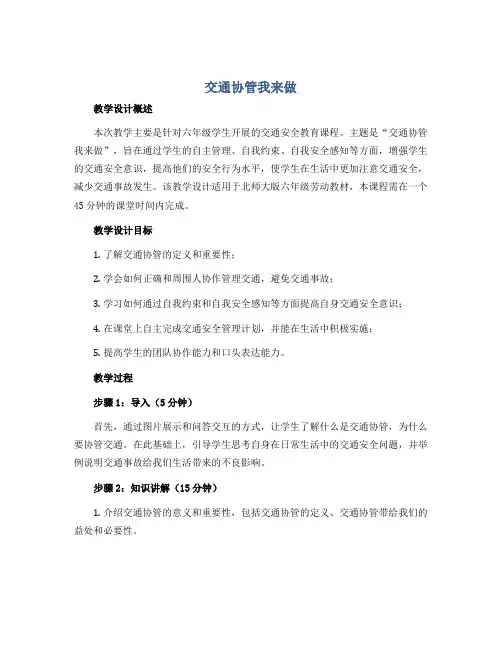 交通协管我来做

教学设计概述

本次教学主要是针对六年级学生开展的交通安全教育课程。主题是“交通协管我来做”，旨在通过学生的自主管理、自我约束、自我安全感知等方面，增强学生的交通安全意识，提高他们的安全行为水平，使学生在生活中更加注意交通安全，减少交通事故发生。该教学设计适用于北师大版六年级劳动教材，本课程需在一个45分钟的课堂时间内完成。

教学设计目标

1. 了解交通协管的定义和重要性；

2. 学会如何正确和周围人协作管理交通，避免交通事故；

3. 学习如何通过自我约束和自我安全感知等方面提高自身交通安全意识；

4. 在课堂上自主完成交通安全管理计划，并能在生活中积极实施；

5. 提高学生的团队协作能力和口头表达能力。

教学过程

步骤1：导入（5分钟）

首先，通过图片展示和问答交互的方式，让学生了解什么是交通协管，为什么要协管交通。在此基础上，引导学生思考自身在日常生活中的交通安全问题，并举例说明交通事故给我们生活带来的不良影响。

步骤2：知识讲解（15分钟）

1. 介绍交通协管的意义和重要性，包括交通协管的定义、交通协管带给我们的益处和必要性。